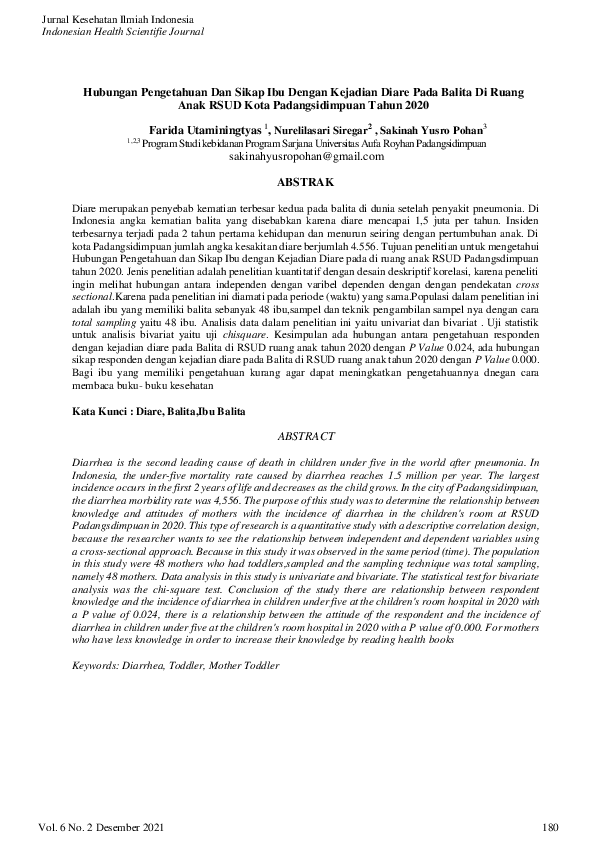 Jurnal Kesehatan Ilmiah Indonesia
Indonesian Health Scientific Journal

Hubungan Pengetahuan Dan Sikap Ibu Dengan Kejadian Diare Pada Balita Di Ruang Anak RSUD Kota Padangsidimpuan Tahun 2020

Farida Utaminingtyas $^1$, Nurelilasari Siregar$^2$ , Sakinah Yusro Pohan$^3$
$^{1,2,3}$ Program Studi kebidanan Program Sarjana Universitas Aufa Royhan Padangsidimpuan
sakinahyusropohan@gmail.com

ABSTRAK

Diare merupakan penyebab kematian terbesar kedua pada balita di dunia setelah penyakit pneumonia. Di Indonesia angka kematian balita yang disebabkan karena diare mencapai 1,5 juta per tahun. Insiden terbesarnya terjadi pada 2 tahun pertama kehidupan dan menurun seiring dengan pertumbuhan anak. Di kota Padangsidimpuan jumlah angka kesakitan diare berjumlah 4.556. Tujuan penelitian untuk mengetahui Hubungan Pengetahuan dan Sikap Ibu dengan Kejadian Diare pada di ruang anak RSUD Padangsdimpuan tahun 2020. Jenis penelitian adalah penelitian kuantitatif dengan desain deskriptif korelasi, karena peneliti ingin melihat hubungan antara independen dengan varibel dependen dengan dengan pendekatan cross sectional.Karena pada penelitian ini diamati pada periode (waktu) yang sama.Populasi dalam penelitian ini adalah ibu yang memiliki balita sebanyak 48 ibu,sampel dan teknik pengambilan sampel nya dengan cara total sampling yaitu 48 ibu. Analisis data dalam penelitian ini yaitu univariat dan bivariat . Uji statistik untuk analisis bivariat yaitu uji chisquare. Kesimpulan ada hubungan antara pengetahuan responden dengan kejadian diare pada Balita di RSUD ruang anak tahun 2020 dengan P Value 0.024, ada hubungan sikap responden dengan kejadian diare pada Balita di RSUD ruang anak tahun 2020 dengan P Value 0.000. Bagi ibu yang memiliki pengetahuan kurang agar dapat meningkatkan pengetahuannya dnegan cara membaca buku- buku kesehatan

Kata Kunci : Diare, Balita,Ibu Balita

ABSTRACT

Diarrhea is the second leading cause of death in children under five in the world after pneumonia. In Indonesia, the under-five mortality rate caused by diarrhea reaches 1.5 million per year. The largest incidence occurs in the first 2 years of life and decreases as the child grows. In the city of Padangsidimpuan, the diarrhea morbidity rate was 4,556. The purpose of this study was to determine the relationship between knowledge and attitudes of mothers with the incidence of diarrhea in the children's room at RSUD Padangsdimpuan in 2020. This type of research is a quantitative study with a descriptive correlation design, because the researcher wants to see the relationship between independent and dependent variables using a cross-sectional approach. Because in this study it was observed in the same period (time). The population in this study were 48 mothers who had toddlers,sampled and the sampling technique was total sampling, namely 48 mothers. Data analysis in this study is univariate and bivariate. The statistical test for bivariate analysis was the chi-square test. Conclusion of the study there are relationship between respondent knowledge and the incidence of diarrhea in children under five at the children's room hospital in 2020 with a P value of 0.024, there is a relationship between the attitude of the respondent and the incidence of diarrhea in children under five at the children's room hospital in 2020 with a P value of 0.000. For mothers who have less knowledge in order to increase their knowledge by reading health books

Keywords: Diarrhea, Toddler, Mother Toddler

Vol. 6 No. 2 Desember 2021 180